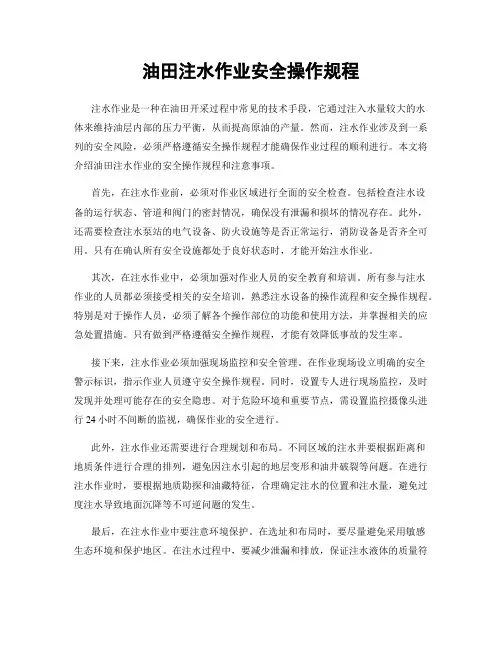 油田注水作业安全操作规程

注水作业是一种在油田开采过程中常见的技术手段，它通过注入水量较大的水体来维持油层内部的压力平衡，从而提高原油的产量。然而，注水作业涉及到一系列的安全风险，必须严格遵循安全操作规程才能确保作业过程的顺利进行。本文将介绍油田注水作业的安全操作规程和注意事项。

首先，在注水作业前，必须对作业区域进行全面的安全检查。包括检查注水设备的运行状态、管道和阀门的密封情况，确保没有泄漏和损坏的情况存在。此外，还需要检查注水泵站的电气设备、防火设施等是否正常运行，消防设备是否齐全可用。只有在确认所有安全设施都处于良好状态时，才能开始注水作业。

其次，在注水作业中，必须加强对作业人员的安全教育和培训。所有参与注水作业的人员都必须接受相关的安全培训，熟悉注水设备的操作流程和安全操作规程。特别是对于操作人员，必须了解各个操作部位的功能和使用方法，并掌握相关的应急处置措施。只有做到严格遵循安全操作规程，才能有效降低事故的发生率。

接下来，注水作业必须加强现场监控和安全管理。在作业现场设立明确的安全警示标识，指示作业人员遵守安全操作规程。同时，设置专人进行现场监控，及时发现并处理可能存在的安全隐患。对于危险环境和重要节点，需设置监控摄像头进行 24 小时不间断的监视，确保作业的安全进行。

此外，注水作业还需要进行合理规划和布局。不同区域的注水井要根据距离和地质条件进行合理的排列，避免因注水引起的地层变形和油井破裂等问题。在进行注水作业时，要根据地质勘探和油藏特征，合理确定注水的位置和注水量，避免过度注水导致地面沉降等不可逆问题的发生。

最后，在注水作业中要注意环境保护。在选址和布局时，要尽量避免采用敏感生态环境和保护地区。在注水过程中，要减少泄漏和排放，保证注水液体的质量符